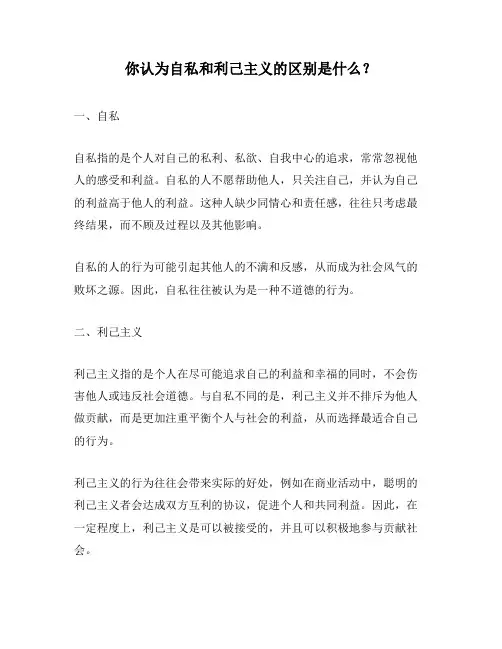 你认为自私和利己主义的区别是什么？

一、自私

自私指的是个人对自己的私利、私欲、自我中心的追求，常常忽视他人的感受和利益。自私的人不愿帮助他人，只关注自己，并认为自己的利益高于他人的利益。这种人缺少同情心和责任感，往往只考虑最终结果，而不顾及过程以及其他影响。

自私的人的行为可能引起其他人的不满和反感，从而成为社会风气的败坏之源。因此，自私往往被认为是一种不道德的行为。

二、利己主义

利己主义指的是个人在尽可能追求自己的利益和幸福的同时，不会伤害他人或违反社会道德。与自私不同的是，利己主义并不排斥为他人做贡献，而是更加注重平衡个人与社会的利益，从而选择最适合自己的行为。

利己主义的行为往往会带来实际的好处，例如在商业活动中，聪明的利己主义者会达成双方互利的协议，促进个人和共同利益。因此，在一定程度上，利己主义是可以被接受的，并且可以积极地参与贡献社会。